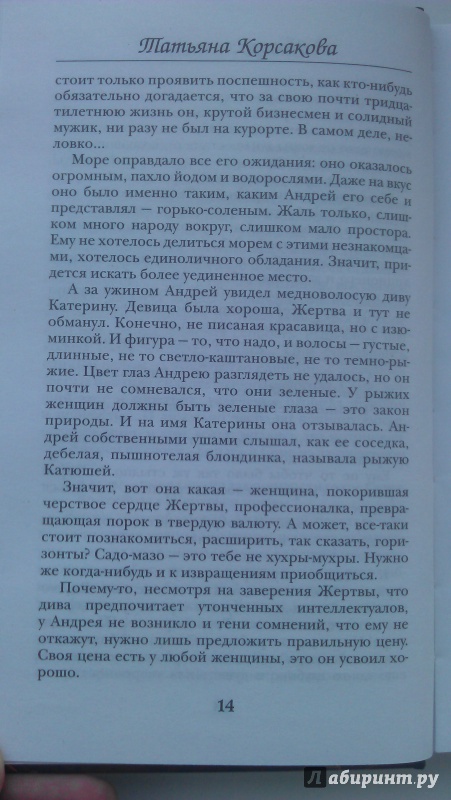 Татьяна Корсакова

стоит только проявить поспешность, как кто-нибудь обязательно догадается, что за свою почти тридцатилетнюю жизнь он, крутой бизнесмен и солидный мужик, ни разу не был на курорте. В самом деле, неловко...

Море оправдало все его ожидания: оно оказалось огромным, пахло йодом и водорослями. Даже на вкус оно было именно таким, каким Андрей его себе и представлял — горько-соленым. Жаль только, слишком много народу вокруг, слишком мало простора. Ему не хотелось делиться морем с этими незнакомцами, хотелось единоличного обладания. Значит, придется искать более уединенное место.

А за ужином Андрей увидел медноволосую диву Катерину. Девица была хороша, Жертва и тут не обманул. Конечно, не писаная красавица, но с изюминкой. И фигура — то, что надо, и волосы — густые, длинные, не то светло-каштановые, не то темно-рыжие. Цвет глаз Андрею разглядеть не удалось, но он почти не сомневался, что они зеленые. У рыжих женщин должны быть зеленые глаза — это закон природы. И на имя Катерины она отзывалась. Андрей собственными ушами слышал, как ее соседка, дебелая, пышнотелая блондинка, называла рыжую Катюшей.

Значит, вот она какая — женщина, покорившая черствое сердце Жертвы, профессионалка, превращающая порок в твердую валюту. А может, все-таки стоит познакомиться, расширить, так сказать, горизонты? Садо-мазо — это тебе не хухры-мухры. Нужно же когда-нибудь и к извращениям приобщиться.

Почему-то, несмотря на заверения Жертвы, что дива предпочитает утонченных интеллектуалов, у Андрея не возникло и тени сомнений, что ему не откажут, нужно лишь предложить правильную цену. Своя цена есть у любой женщины, это он усвоил хорошо.

14

Лабиринт.ру